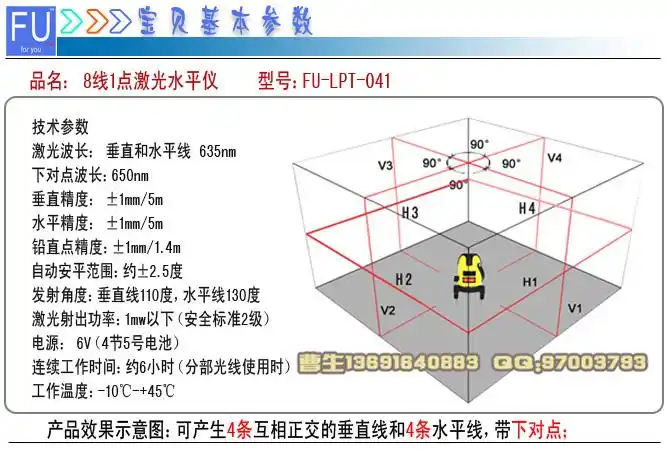 FU
for you

宝贝基本参数

品名：8线1点激光水平仪　　型号：FU-LPT-041

技术参数
激光波长：垂直和水平线 635nm
下对点波长：650nm
垂直精度：±1mm/5m
水平精度：±1mm/5m
铅直点精度：±1mm/1.4m
自动安平范围：约±2.5度
发射角度：垂直线110度，水平线130度
激光射出功率：1mw以下（安全标准2级）
电源：6V（4节5号电池）
连续工作时间：约6小时（分部光线使用时）
工作温度：-10℃-+45℃

90°
90°
90°
90°
V3
V4
H3
H4
H2
H1
V2
V1

曹生13691640883 QQ:97003793

产品效果示意图：可产生4条互相正交的垂直线和4条水平线，带下对点；